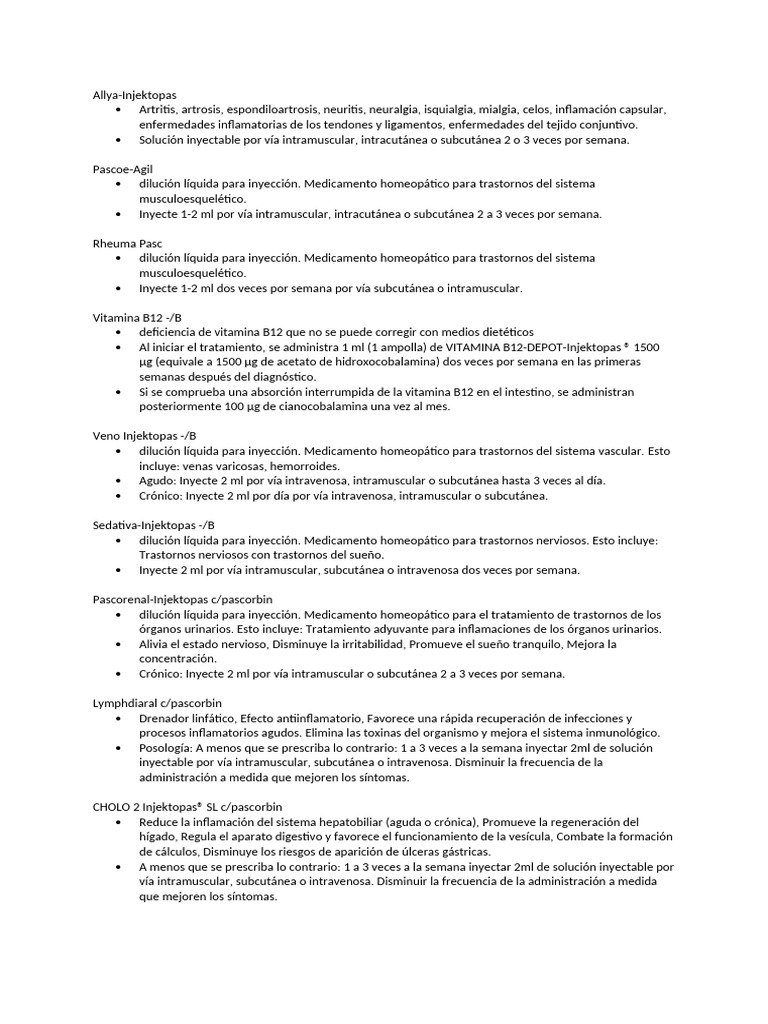 Allya-Injektopas
• Artritis, artrosis, espondiloartrosis, neuritis, neuralgia, isquialgia, mialgia, celos, inflamación capsular, enfermedades inflamatorias de los tendones y ligamentos, enfermedades del tejido conjuntivo.
• Solución inyectable por vía intramuscular, intracutánea o subcutánea 2 o 3 veces por semana.

Pascoe-Agil
• dilución líquida para inyección. Medicamento homeopático para trastornos del sistema musculoesquelético.
• Inyecte 1-2 ml por vía intramuscular, intracutánea o subcutánea 2 a 3 veces por semana.

Rheuma Pasc
• dilución líquida para inyección. Medicamento homeopático para trastornos del sistema musculoesquelético.
• Inyecte 1-2 ml dos veces por semana por vía subcutánea o intramuscular.

Vitamina B12 -/B
• deficiencia de vitamina B12 que no se puede corregir con medios dietéticos
• Al iniciar el tratamiento, se administra 1 ml (1 ampolla) de VITAMINA B12-DEPOT-Injektopas ® 1500 µg (equivale a 1500 µg de acetato de hidroxocobalamina) dos veces por semana en las primeras semanas después del diagnóstico.
• Si se comprueba una absorción interrumpida de la vitamina B12 en el intestino, se administran posteriormente 100 µg de cianocobalamina una vez al mes.

Veno Injektopas -/B
• dilución líquida para inyección. Medicamento homeopático para trastornos del sistema vascular. Esto incluye: venas varicosas, hemorroides.
• Agudo: Inyecte 2 ml por vía intravenosa, intramuscular o subcutánea hasta 3 veces al día.
• Crónico: Inyecte 2 ml por día por vía intravenosa, intramuscular o subcutánea.

Sedativa-Injektopas -/B
• dilución líquida para inyección. Medicamento homeopático para trastornos nerviosos. Esto incluye: Trastornos nerviosos con trastornos del sueño.
• Inyecte 2 ml por vía intramuscular, subcutánea o intravenosa dos veces por semana.

Pascorenal-Injektopas c/pascorbin
• dilución líquida para inyección. Medicamento homeopático para el tratamiento de trastornos de los órganos urinarios. Esto incluye: Tratamiento adyuvante para inflamaciones de los órganos urinarios.
• Alivia el estado nervioso, Disminuye la irritabilidad, Promueve el sueño tranquilo, Mejora la concentración.
• Crónico: Inyecte 2 ml por vía intramuscular o subcutánea 2 a 3 veces por semana.

Lymphdiaral c/pascorbin
• Drenador linfático, Efecto antiinflamatorio, Favorece una rápida recuperación de infecciones y procesos inflamatorios agudos. Elimina las toxinas del organismo y mejora el sistema inmunológico.
• Posología: A menos que se prescriba lo contrario: 1 a 3 veces a la semana inyectar 2ml de solución inyectable por vía intramuscular, subcutánea o intravenosa. Disminuir la frecuencia de la administración a medida que mejoren los síntomas.

CHOLO 2 Injektopas® SL c/pascorbin
• Reduce la inflamación del sistema hepatobiliar (aguda o crónica), Promueve la regeneración del hígado, Regula el aparato digestivo y favorece el funcionamiento de la vesícula, Combate la formación de cálculos, Disminuye los riesgos de aparición de úlceras gástricas.
• A menos que se prescriba lo contrario: 1 a 3 veces a la semana inyectar 2ml de solución inyectable por vía intramuscular, subcutánea o intravenosa. Disminuir la frecuencia de la administración a medida que mejoren los síntomas.